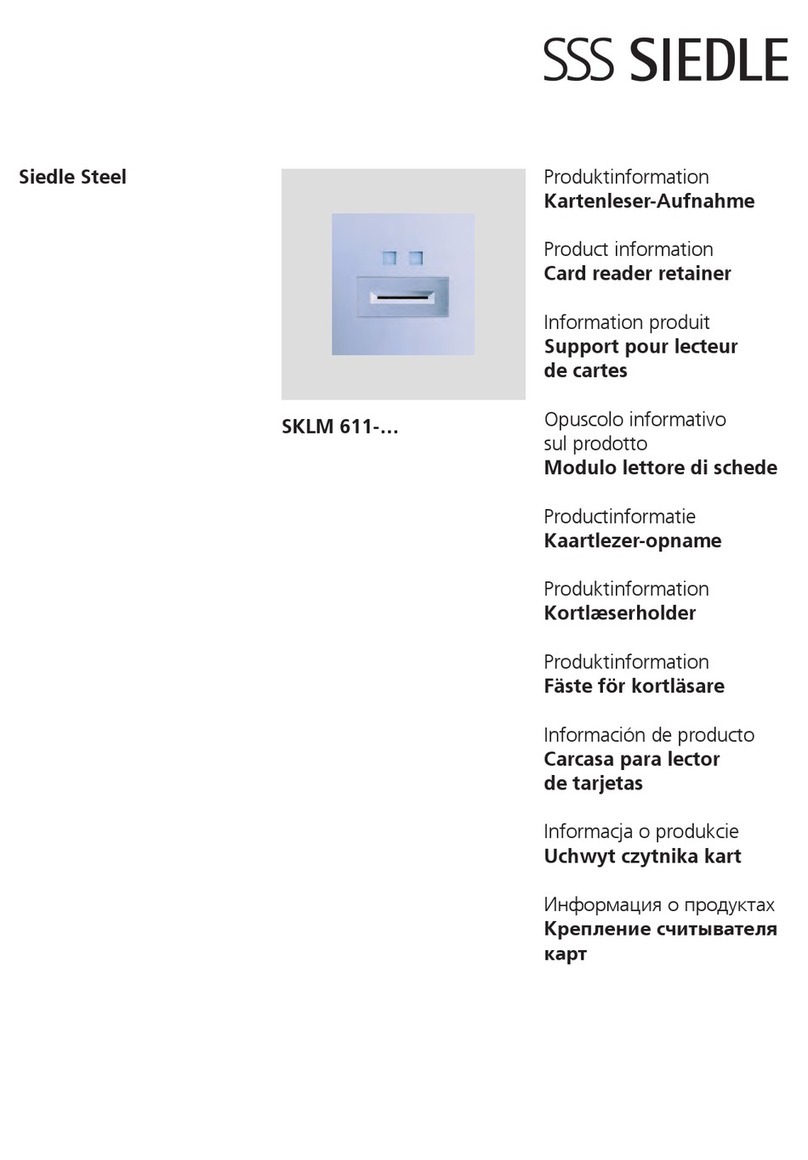 SSS SIEDLE

Siedle Steel

SKLM 611-...

Produktinformation
Kartenleser-Aufnahme

Product information
Card reader retainer

Information produit
Support pour lecteur de cartes

Opuscolo informativo sul prodotto
Modulo lettore di schede

Productinformatie
Kaartlezer-opname

Produktinformation
Kortlæserholder

Produktinformation
Fäste för kortläsare

Información de producto
Carcasa para lector de tarjetas

Informacja o produkcie
Uchwyt czytnika kart

Информация о продуктах
Крепление считывателя карт